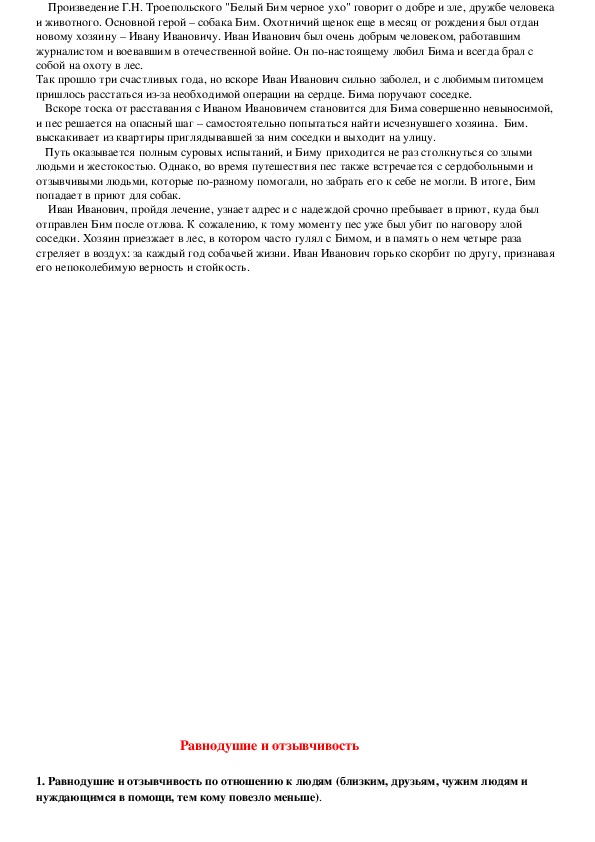 Произведение Г.Н. Троепольского "Белый Бим черное ухо" говорит о добре и зле, дружбе человека и животного. Основной герой – собака Бим. Охотничий щенок еще в месяц от рождения был отдан новому хозяину – Ивану Ивановичу. Иван Иванович был очень добрым человеком, работавшим журналистом и воевавшим в отечественной войне. Он по-настоящему любил Бима и всегда брал с собой на охоту в лес.

Так прошло три счастливых года, но вскоре Иван Иванович сильно заболел, и с любимым питомцем пришлось расстаться из-за необходимой операции на сердце. Бима поручают соседке.

Вскоре тоска от расставания с Иваном Ивановичем становится для Бима совершенно невыносимой, и пес решается на опасный шаг – самостоятельно попытаться найти исчезнувшего хозяина. Бим. выскакивает из квартиры приглядывавшей за ним соседки и выходит на улицу.

Путь оказывается полным суровых испытаний, и Биму приходится не раз столкнуться со злыми людьми и жестокостью. Однако, во время путешествия пес также встречается с сердобольными и отзывчивыми людьми, которые по-разному помогали, но забрать его к себе не могли. В итоге, Бим попадает в приют для собак.

Иван Иванович, пройдя лечение, узнает адрес и с надеждой срочно пребывает в приют, куда был отправлен Бим после отлова. К сожалению, к тому моменту пес уже был убит по наговору злой соседки. Хозяин приезжает в лес, в котором часто гулял с Бимом, и в память о нем четыре раза стреляет в воздух: за каждый год собачьей жизни. Иван Иванович горько скорбит по другу, признавая его непоколебимую верность и стойкость.

Равнодушие и отзывчивость

1. Равнодушие и отзывчивость по отношению к людям (близким, друзьям, чужим людям и нуждающимся в помощи, тем кому повезло меньше).